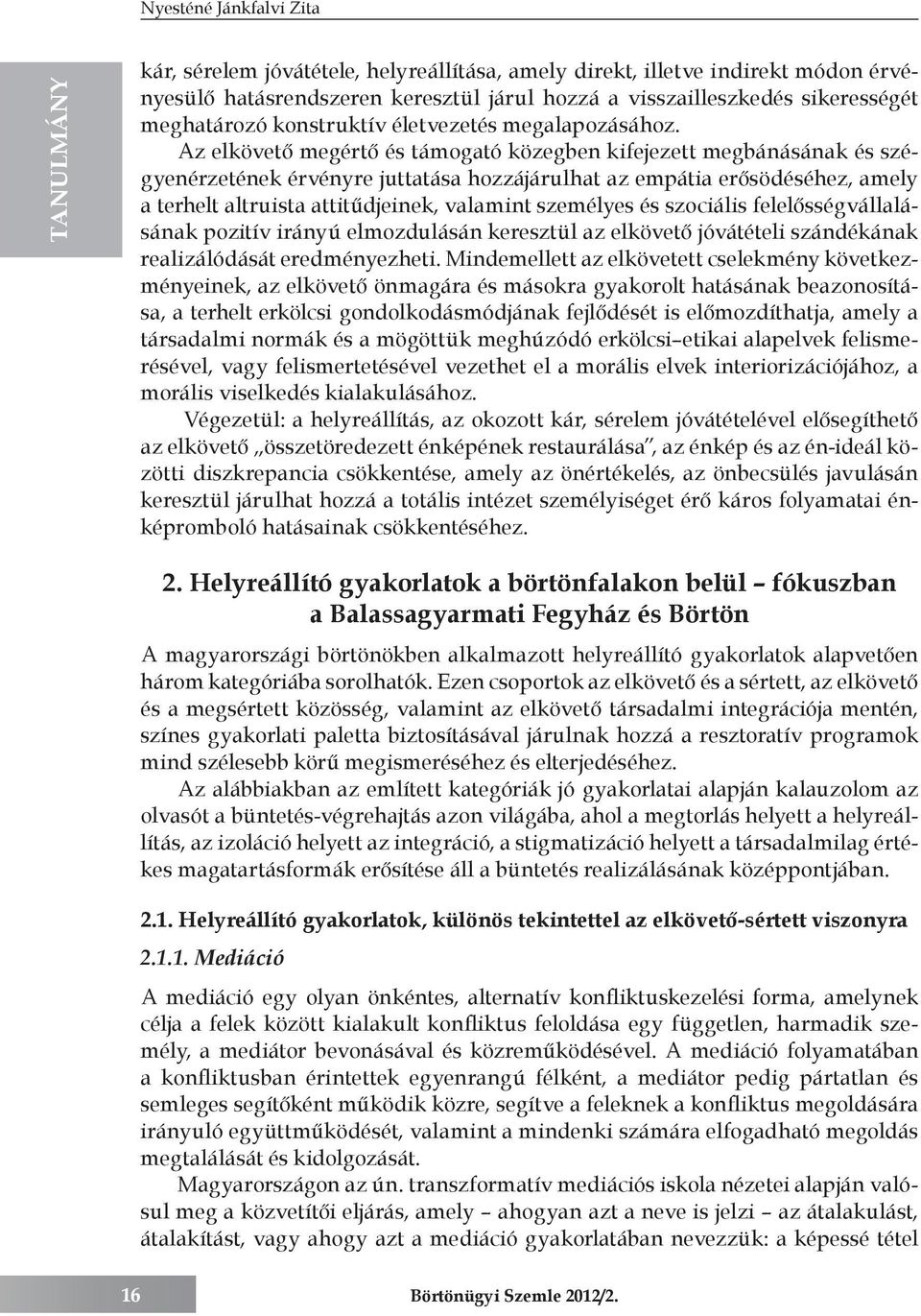 Nyesténé Jánkfalvi Zita

TANULMÁNY

kár, sérelem jóvátétele, helyreállítása, amely direkt, illetve indirekt módon érvényesülő hatásrendszeren keresztül járul hozzá a visszailleszkedés sikerességét meghatározó konstruktív életvezetés megalapozásához.

Az elkövető megértő és támogató közegben kifejezett megbánásának és szégyenérzetének érvényre juttatása hozzájárulhat az empátia erősödéséhez, amely a terhelt altruista attitűdjeinek, valamint személyes és szociális felelősségvállalásának pozitív irányú elmozdulásán keresztül az elkövető jóvátételi szándékának realizálódását eredményezheti. Mindemellett az elkövetett cselekmény következményeinek, az elkövető önmagára és másokra gyakorolt hatásának beazonosítása, a terhelt erkölcsi gondolkodásmódjának fejlődését is előmozdíthatja, amely a társadalmi normák és a mögöttük meghúzódó erkölcsi–etikai alapelvek felismerésével, vagy felismertetésével vezethet el a morális elvek interiorizációjához, a morális viselkedés kialakulásához.

Végezetül: a helyreállítás, az okozott kár, sérelem jóvátételével elősegíthető az elkövető „összetöredezett énképének restaurálása", az énkép és az én-ideál közötti diszkrepancia csökkentése, amely az önértékelés, az önbecsülés javulásán keresztül járulhat hozzá a totális intézet személyiséget érő káros folyamatai énképromboló hatásainak csökkentéséhez.

2. Helyreállító gyakorlatok a börtönfalakon belül – fókuszban a Balassagyarmati Fegyház és Börtön

A magyarországi börtönökben alkalmazott helyreállító gyakorlatok alapvetően három kategóriába sorolhatók. Ezen csoportok az elkövető és a sértett, az elkövető és a megsértett közösség, valamint az elkövető társadalmi integrációja mentén, színes gyakorlati paletta biztosításával járulnak hozzá a resztoratív programok mind szélesebb körű megismeréséhez és elterjedéséhez.

Az alábbiakban az említett kategóriák jó gyakorlatai alapján kalauzolom az olvasót a büntetés-végrehajtás azon világába, ahol a megtorlás helyett a helyreállítás, az izoláció helyett az integráció, a stigmatizáció helyett a társadalmilag értékes magatartásformák erősítése áll a büntetés realizálásának középpontjában.

2.1. Helyreállító gyakorlatok, különös tekintettel az elkövető-sértett viszonyra

2.1.1. Mediáció

A mediáció egy olyan önkéntes, alternatív konfliktuskezelési forma, amelynek célja a felek között kialakult konfliktus feloldása egy független, harmadik személy, a mediátor bevonásával és közreműködésével. A mediáció folyamatában a konfliktusban érintettek egyenrangú félként, a mediátor pedig pártatlan és semleges segítőként működik közre, segítve a feleknek a konfliktus megoldására irányuló együttműködését, valamint a mindenki számára elfogadható megoldás megtalálását és kidolgozását.

Magyarországon az ún. transzformatív mediációs iskola nézetei alapján valósul meg a közvetítői eljárás, amely – ahogyan azt a neve is jelzi – az átalakulást, átalakítást, vagy ahogy azt a mediáció gyakorlatában nevezzük: a képessé tétel

16

Börtönügyi Szemle 2012/2.